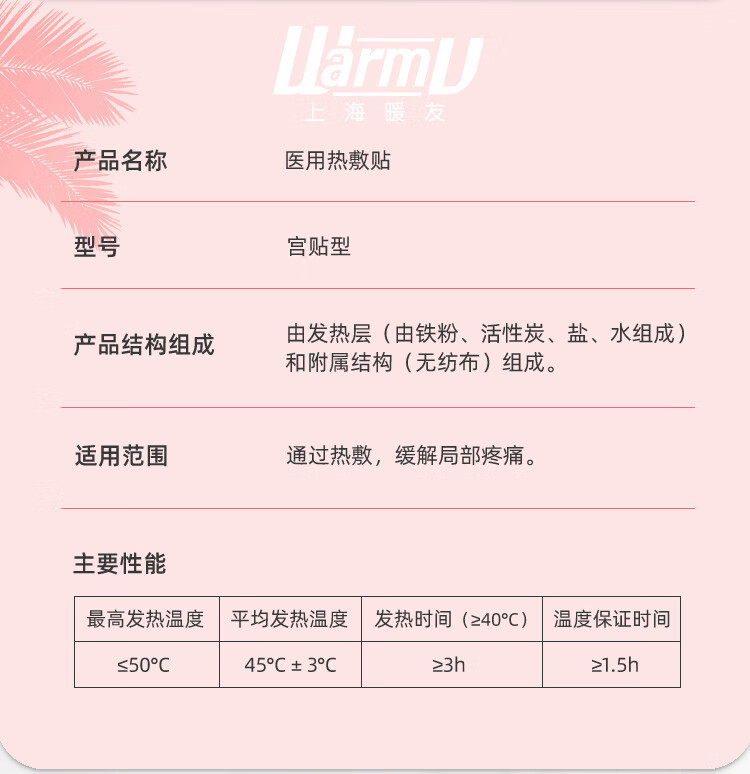 WarmU
上海暖友

产品名称 医用热敷贴

型号 宫贴型

产品结构组成 由发热层（由铁粉、活性炭、盐、水组成）和附属结构（无纺布）组成。

适用范围 通过热敷，缓解局部疼痛。

主要性能

| 最高发热温度 | 平均发热温度 | 发热时间（≥40°C） | 温度保证时间 |
|---|---|---|---|
| ≤50°C | 45°C ± 3°C | ≥3h | ≥1.5h |